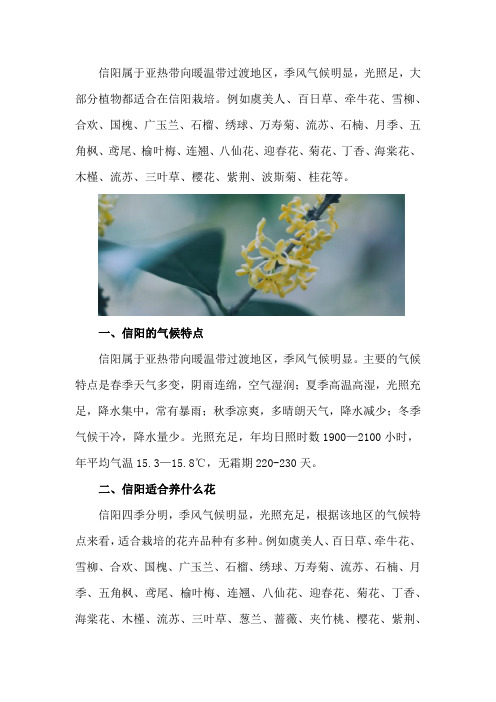 信阳属于亚热带向暖温带过渡地区，季风气候明显，光照足，大部分植物都适合在信阳栽培。例如虞美人、百日草、牵牛花、雪柳、合欢、国槐、广玉兰、石榴、绣球、万寿菊、流苏、石楠、月季、五角枫、鸢尾、榆叶梅、连翘、八仙花、迎春花、菊花、丁香、海棠花、木槿、流苏、三叶草、樱花、紫荆、波斯菊、桂花等。

一、信阳的气候特点

信阳属于亚热带向暖温带过渡地区，季风气候明显。主要的气候特点是春季天气多变，阴雨连绵，空气湿润；夏季高温高湿，光照充足，降水集中，常有暴雨；秋季凉爽，多晴朗天气，降水减少；冬季气候干冷，降水量少。光照充足，年均日照时数 1900—2100 小时，年平均气温 15.3—15.8℃，无霜期 220-230 天。

二、信阳适合养什么花

信阳四季分明，季风气候明显，光照充足，根据该地区的气候特点来看，适合栽培的花卉品种有多种。例如虞美人、百日草、牵牛花、雪柳、合欢、国槐、广玉兰、石榴、绣球、万寿菊、流苏、石楠、月季、五角枫、鸢尾、榆叶梅、连翘、八仙花、迎春花、菊花、丁香、海棠花、木槿、流苏、三叶草、葱兰、蔷薇、夹竹桃、樱花、紫荆、